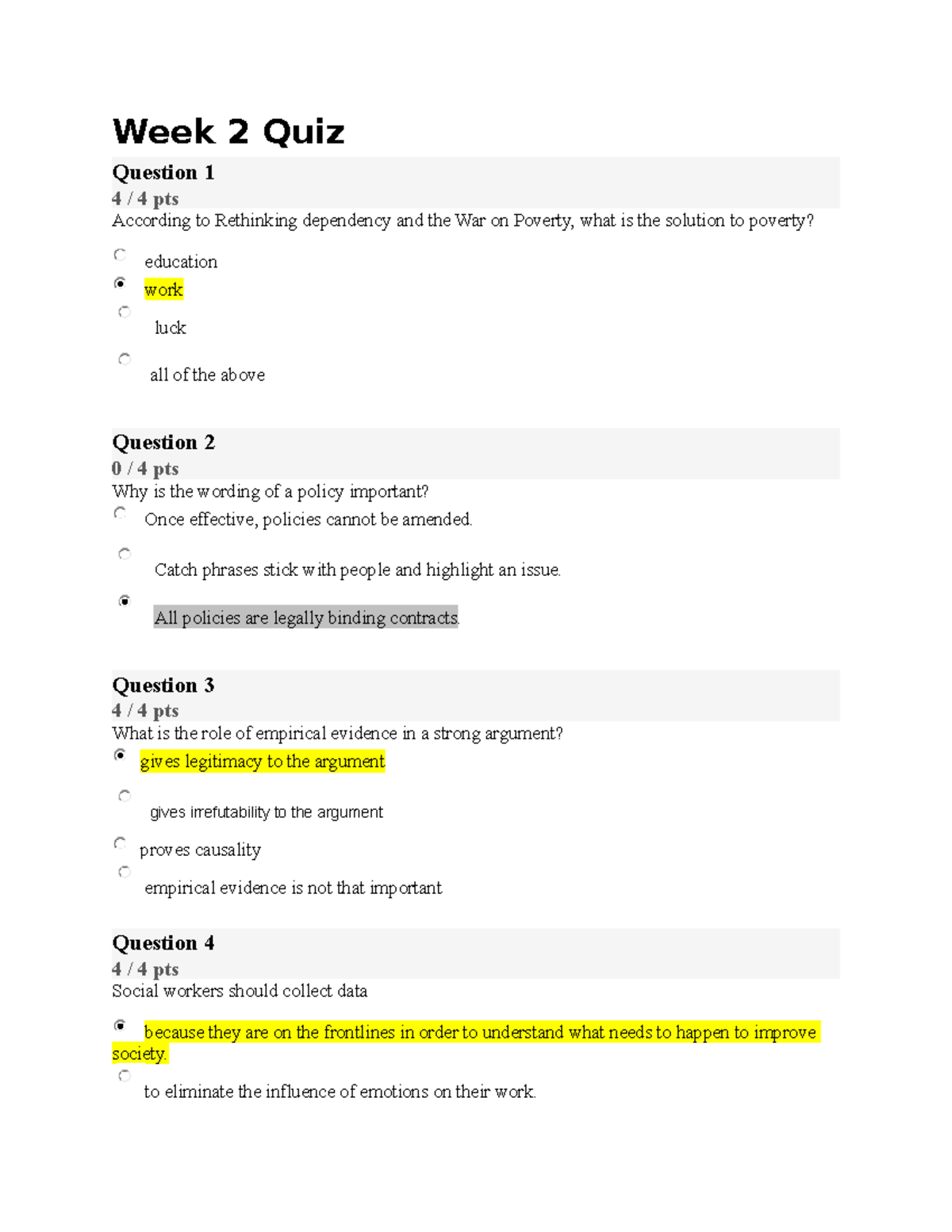 Week 2 Quiz

Question 1
4 / 4 pts
According to Rethinking dependency and the War on Poverty, what is the solution to poverty?

education

work

luck

all of the above

Question 2
0 / 4 pts
Why is the wording of a policy important?

Once effective, policies cannot be amended.

Catch phrases stick with people and highlight an issue.

All policies are legally binding contracts.

Question 3
4 / 4 pts
What is the role of empirical evidence in a strong argument?

gives legitimacy to the argument

gives irrefutability to the argument

proves causality

empirical evidence is not that important

Question 4
4 / 4 pts
Social workers should collect data

because they are on the frontlines in order to understand what needs to happen to improve society.

to eliminate the influence of emotions on their work.